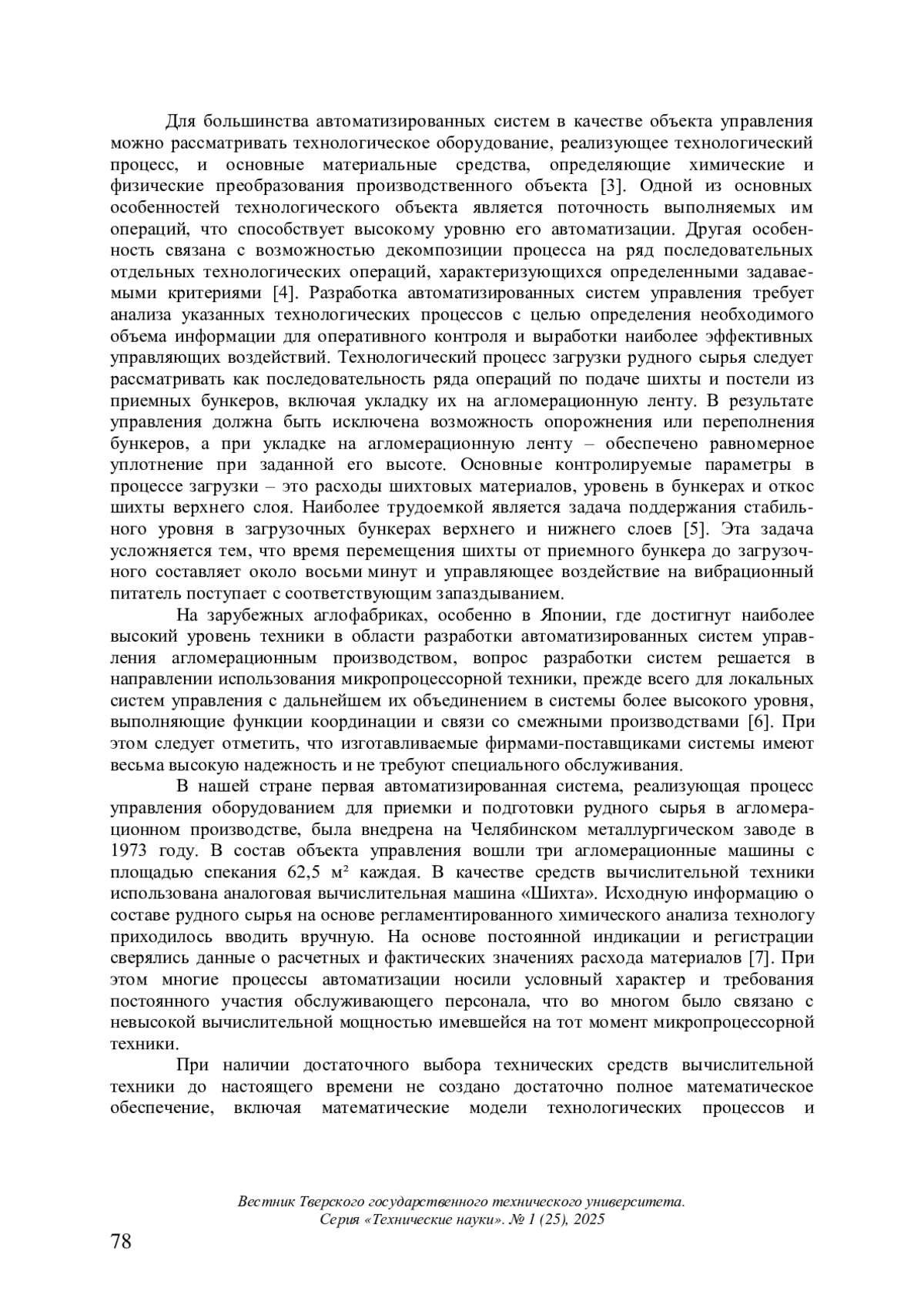 Для большинства автоматизированных систем в качестве объекта управления можно рассматривать технологическое оборудование, реализующее технологический процесс, и основные материальные средства, определяющие химические и физические преобразования производственного объекта [3]. Одной из основных особенностей технологического объекта является поточность выполняемых им операций, что способствует высокому уровню его автоматизации. Другая особенность связана с возможностью декомпозиции процесса на ряд последовательных отдельных технологических операций, характеризующихся определенными задаваемыми критериями [4]. Разработка автоматизированных систем управления требует анализа указанных технологических процессов с целью определения необходимого объема информации для оперативного контроля и выработки наиболее эффективных управляющих воздействий. Технологический процесс загрузки рудного сырья следует рассматривать как последовательность ряда операций по подаче шихты и постели из приемных бункеров, включая укладку их на агломерационную ленту. В результате управления должна быть исключена возможность опорожнения или переполнения бункеров, а при укладке на агломерационную ленту – обеспечено равномерное уплотнение при заданной его высоте. Основные контролируемые параметры в процессе загрузки – это расходы шихтовых материалов, уровень в бункерах и откос шихты верхнего слоя. Наиболее трудоемкой является задача поддержания стабильного уровня в загрузочных бункерах верхнего и нижнего слоев [5]. Эта задача усложняется тем, что время перемещения шихты от приемного бункера до загрузочного составляет около восьми минут и управляющее воздействие на вибрационный питатель поступает с соответствующим запаздыванием.

На зарубежных аглофабриках, особенно в Японии, где достигнут наиболее высокий уровень техники в области разработки автоматизированных систем управления агломерационным производством, вопрос разработки систем решается в направлении использования микропроцессорной техники, прежде всего для локальных систем управления с дальнейшем их объединением в системы более высокого уровня, выполняющие функции координации и связи со смежными производствами [6]. При этом следует отметить, что изготавливаемые фирмами-поставщиками системы имеют весьма высокую надежность и не требуют специального обслуживания.

В нашей стране первая автоматизированная система, реализующая процесс управления оборудованием для приемки и подготовки рудного сырья в агломерационном производстве, была внедрена на Челябинском металлургическом заводе в 1973 году. В состав объекта управления вошли три агломерационные машины с площадью спекания 62,5 м² каждая. В качестве средств вычислительной техники использована аналоговая вычислительная машина «Шихта». Исходную информацию о составе рудного сырья на основе регламентированного химического анализа технологу приходилось вводить вручную. На основе постоянной индикации и регистрации сверялись данные о расчетных и фактических значениях расхода материалов [7]. При этом многие процессы автоматизации носили условный характер и требования постоянного участия обслуживающего персонала, что во многом было связано с невысокой вычислительной мощностью имевшейся на тот момент микропроцессорной техники.

При наличии достаточного выбора технических средств вычислительной техники до настоящего времени не создано достаточно полное математическое обеспечение, включая математические модели технологических процессов и

Вестник Тверского государственного технического университета.
Серия «Технические науки». № 1 (25), 2025

78